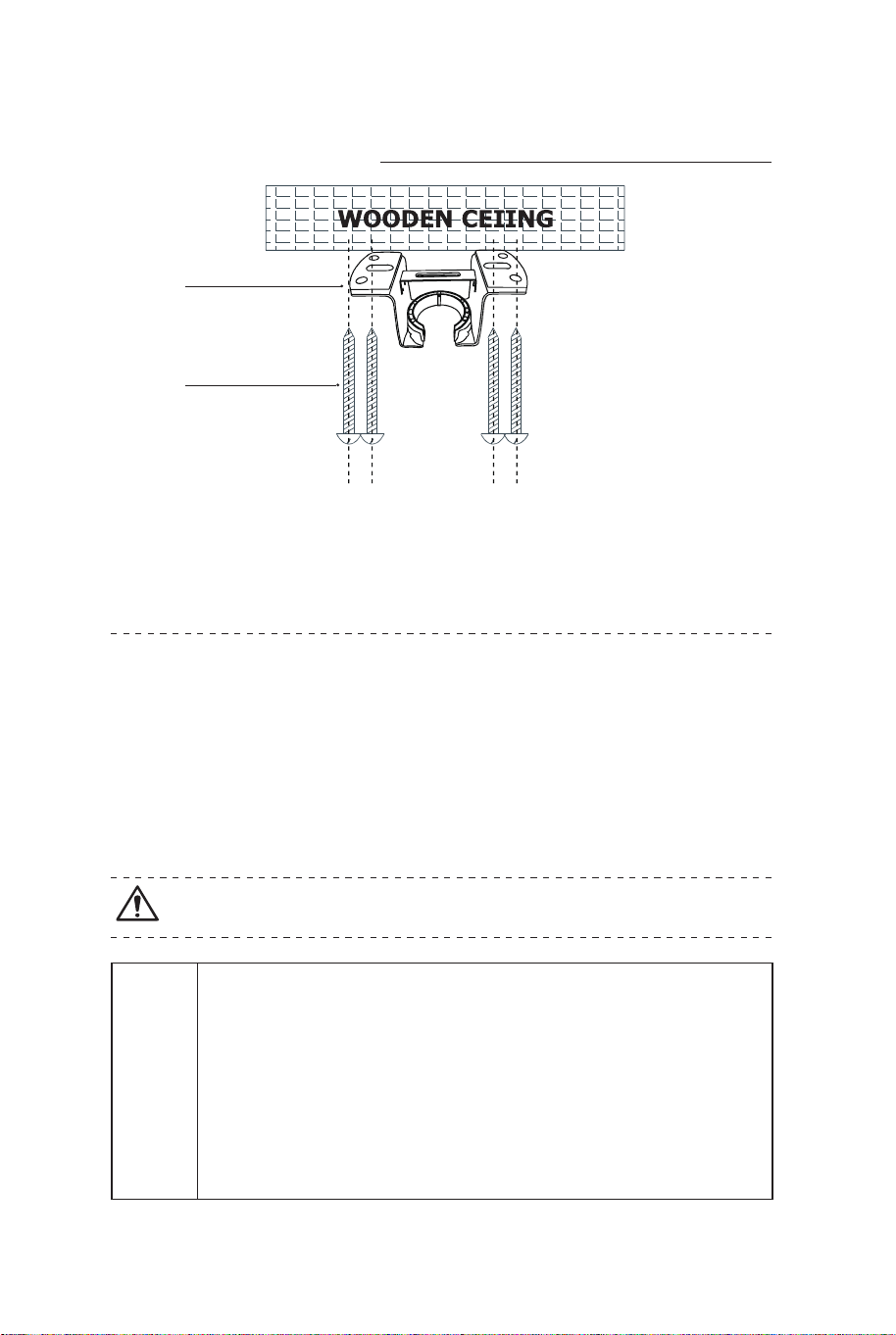 WOODEN CEIING